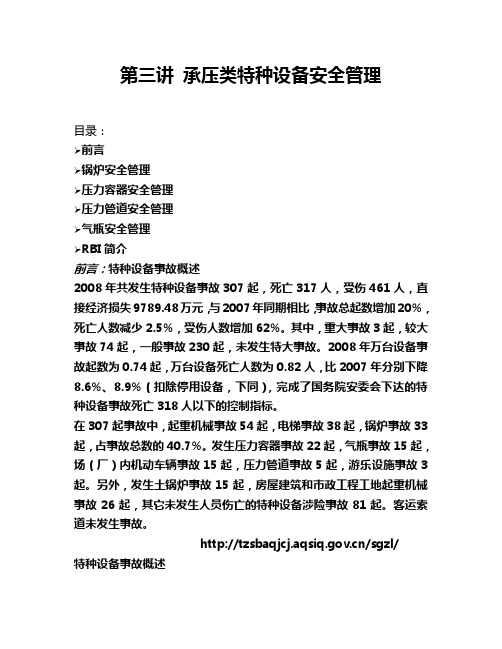 第三讲 承压类特种设备安全管理

目录：
➢前言
➢锅炉安全管理
➢压力容器安全管理
➢压力管道安全管理
➢气瓶安全管理
➢RBI 简介

前言：特种设备事故概述
2008 年共发生特种设备事故 307 起，死亡 317 人，受伤 461 人，直接经济损失 9789.48万元，与 2007 年同期相比，事故总起数增加 20%，死亡人数减少 2.5%，受伤人数增加 62%。其中，重大事故 3 起，较大事故 74 起，一般事故 230 起，未发生特大事故。2008 年万台设备事故起数为 0.74 起，万台设备死亡人数为 0.82 人，比 2007 年分别下降 8.6%、8.9%（扣除停用设备，下同），完成了国务院安委会下达的特种设备事故死亡 318 人以下的控制指标。
在 307 起事故中，起重机械事故 54 起，电梯事故 38 起，锅炉事故 33 起，占事故总数的 40.7%。发生压力容器事故 22 起，气瓶事故 15 起，场（厂）内机动车辆事故 15 起，压力管道事故 5 起，游乐设施事故 3 起。另外，发生土锅炉事故 15 起，房屋建筑和市政工程工地起重机械事故 26 起，其它未发生人员伤亡的特种设备涉险事故 81 起。客运索道未发生事故。

http://tzsbaqjcj.aqsiq.gov.cn/sgzl/

特种设备事故概述